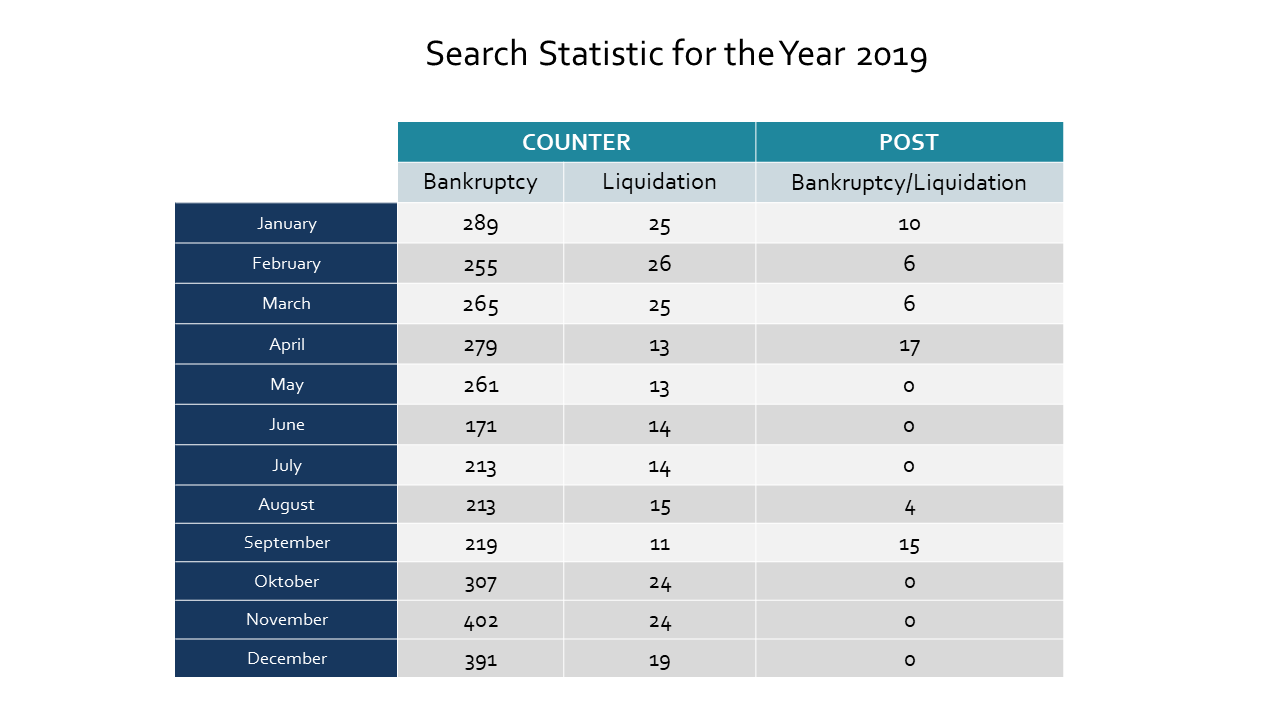 Search Statistic for the Year 2019

| | COUNTER | | POST |
|---|---|---|---|
| | Bankruptcy | Liquidation | Bankruptcy/Liquidation |
| January | 289 | 25 | 10 |
| February | 255 | 26 | 6 |
| March | 265 | 25 | 6 |
| April | 279 | 13 | 17 |
| May | 261 | 13 | 0 |
| June | 171 | 14 | 0 |
| July | 213 | 14 | 0 |
| August | 213 | 15 | 4 |
| September | 219 | 11 | 15 |
| Oktober | 307 | 24 | 0 |
| November | 402 | 24 | 0 |
| December | 391 | 19 | 0 |